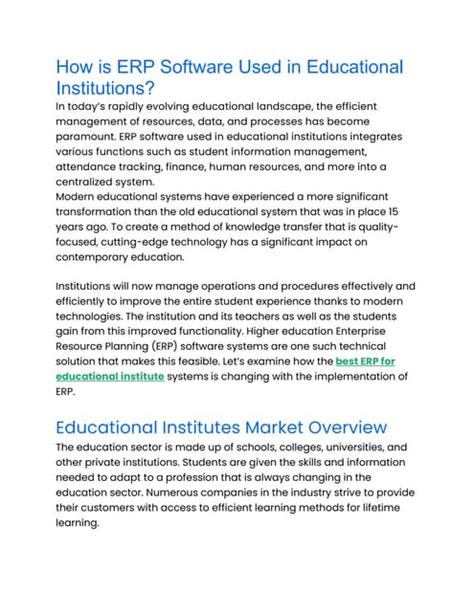 How is ERP Software Used in Educational Institutions?

In today's rapidly evolving educational landscape, the efficient management of resources, data, and processes has become paramount. ERP software used in educational institutions integrates various functions such as student information management, attendance tracking, finance, human resources, and more into a centralized system.
Modern educational systems have experienced a more significant transformation than the old educational system that was in place 15 years ago. To create a method of knowledge transfer that is quality-focused, cutting-edge technology has a significant impact on contemporary education.

Institutions will now manage operations and procedures effectively and efficiently to improve the entire student experience thanks to modern technologies. The institution and its teachers as well as the students gain from this improved functionality. Higher education Enterprise Resource Planning (ERP) software systems are one such technical solution that makes this feasible. Let's examine how the best ERP for educational institute systems is changing with the implementation of ERP.

Educational Institutes Market Overview

The education sector is made up of schools, colleges, universities, and other private institutions. Students are given the skills and information needed to adapt to a profession that is always changing in the education sector. Numerous companies in the industry strive to provide their customers with access to efficient learning methods for lifetime learning.